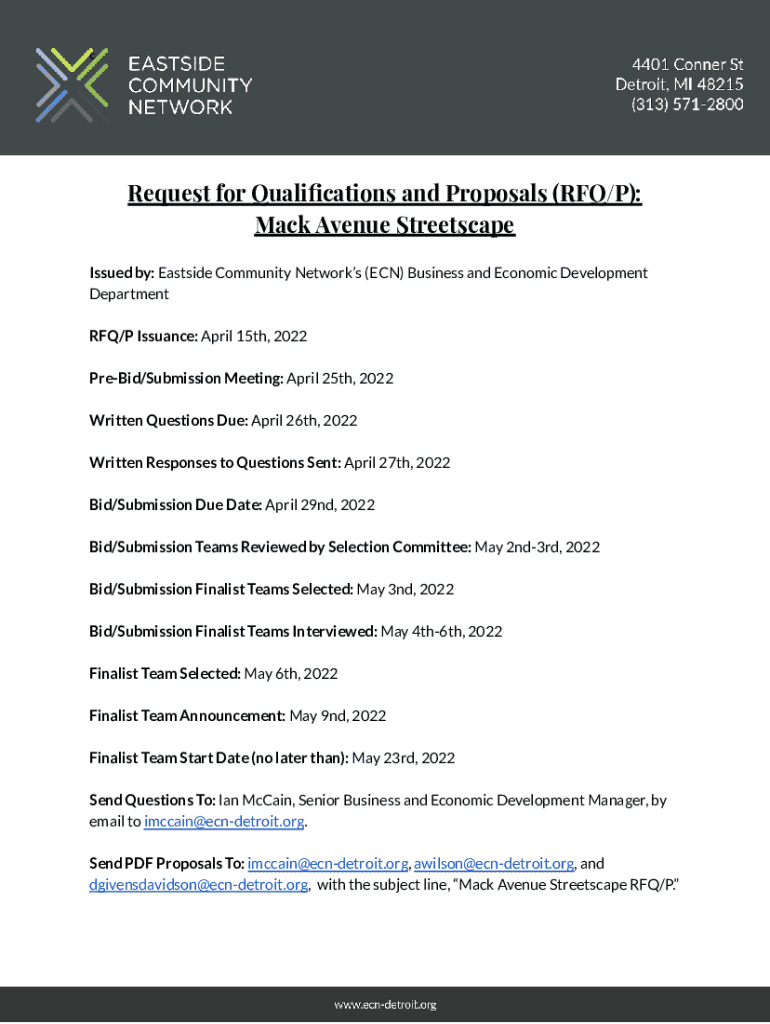 EASTSIDE COMMUNITY NETWORK

4401 Conner St
Detroit, MI 48215
(313) 571-2800

Request for Qualifications and Proposals (RFQ/P):
Mack Avenue Streetscape

Issued by: Eastside Community Network's (ECN) Business and Economic Development Department

RFQ/P Issuance: April 15th, 2022

Pre-Bid/Submission Meeting: April 25th, 2022

Written Questions Due: April 26th, 2022

Written Responses to Questions Sent: April 27th, 2022

Bid/Submission Due Date: April 29nd, 2022

Bid/Submission Teams Reviewed by Selection Committee: May 2nd-3rd, 2022

Bid/Submission Finalist Teams Selected: May 3nd, 2022

Bid/Submission Finalist Teams Interviewed: May 4th-6th, 2022

Finalist Team Selected: May 6th, 2022

Finalist Team Announcement: May 9nd, 2022

Finalist Team Start Date (no later than): May 23rd, 2022

Send Questions To: Ian McCain, Senior Business and Economic Development Manager, by email to imccain@ecn-detroit.org.

Send PDF Proposals To: imccain@ecn-detroit.org, awilson@ecn-detroit.org, and dgivensdavidson@ecn-detroit.org, with the subject line, "Mack Avenue Streetscape RFQ/P."

www.ecn-detroit.org